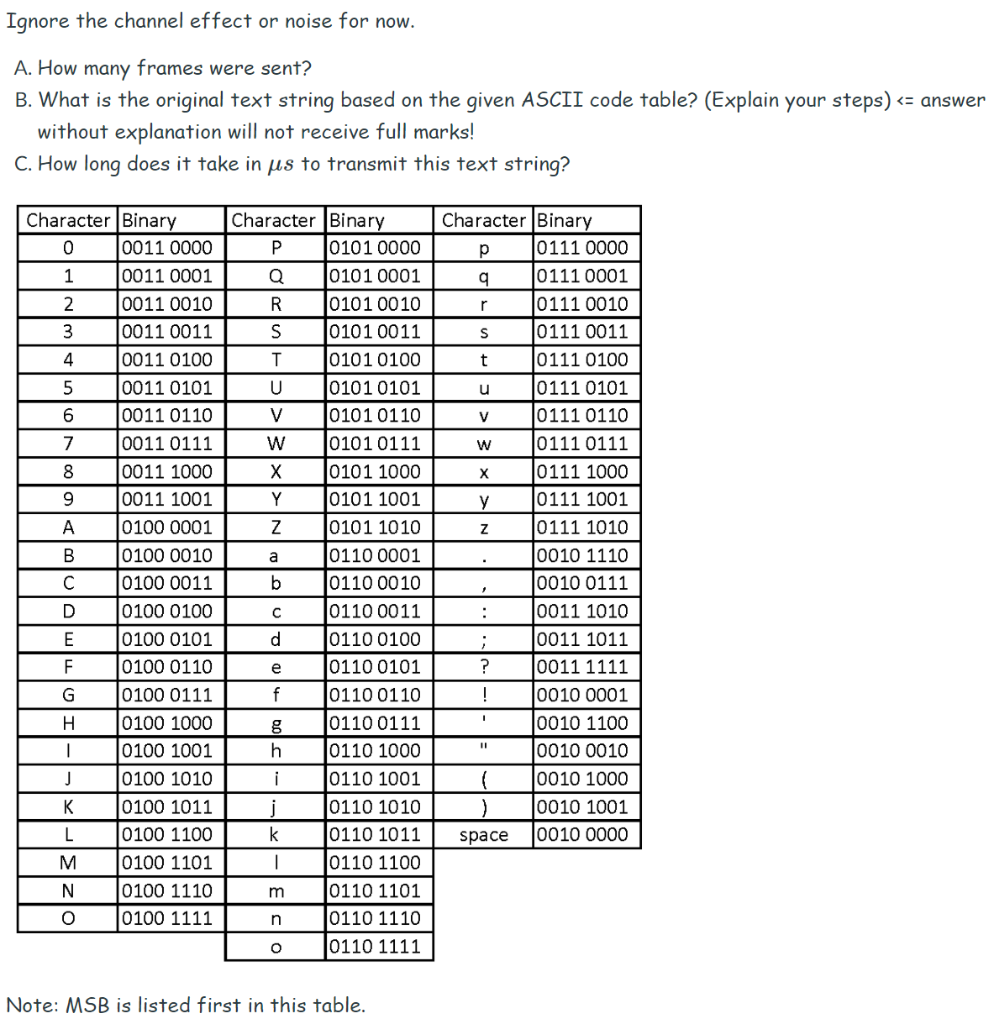 Ignore the channel effect or noise for now.

A. How many frames were sent?
B. What is the original text string based on the given ASCII code table? (Explain your steps) <= answer without explanation will not receive full marks!
C. How long does it take in $\mu s$ to transmit this text string?

| Character | Binary | Character | Binary | Character | Binary |
|---|---|---|---|---|---|
| 0 | 0011 0000 | P | 0101 0000 | p | 0111 0000 |
| 1 | 0011 0001 | Q | 0101 0001 | q | 0111 0001 |
| 2 | 0011 0010 | R | 0101 0010 | r | 0111 0010 |
| 3 | 0011 0011 | S | 0101 0011 | s | 0111 0011 |
| 4 | 0011 0100 | T | 0101 0100 | t | 0111 0100 |
| 5 | 0011 0101 | U | 0101 0101 | u | 0111 0101 |
| 6 | 0011 0110 | V | 0101 0110 | v | 0111 0110 |
| 7 | 0011 0111 | W | 0101 0111 | w | 0111 0111 |
| 8 | 0011 1000 | X | 0101 1000 | x | 0111 1000 |
| 9 | 0011 1001 | Y | 0101 1001 | y | 0111 1001 |
| A | 0100 0001 | Z | 0101 1010 | z | 0111 1010 |
| B | 0100 0010 | a | 0110 0001 | . | 0010 1110 |
| C | 0100 0011 | b | 0110 0010 | , | 0010 0111 |
| D | 0100 0100 | c | 0110 0011 | : | 0011 1010 |
| E | 0100 0101 | d | 0110 0100 | ; | 0011 1011 |
| F | 0100 0110 | e | 0110 0101 | ? | 0011 1111 |
| G | 0100 0111 | f | 0110 0110 | ! | 0010 0001 |
| H | 0100 1000 | g | 0110 0111 | ' | 0010 1100 |
| I | 0100 1001 | h | 0110 1000 | " | 0010 0010 |
| J | 0100 1010 | i | 0110 1001 | ( | 0010 1000 |
| K | 0100 1011 | j | 0110 1010 | ) | 0010 1001 |
| L | 0100 1100 | k | 0110 1011 | space | 0010 0000 |
| M | 0100 1101 | l | 0110 1100 | | |
| N | 0100 1110 | m | 0110 1101 | | |
| O | 0100 1111 | n | 0110 1110 | | |
| | | o | 0110 1111 | | |

Note: MSB is listed first in this table.